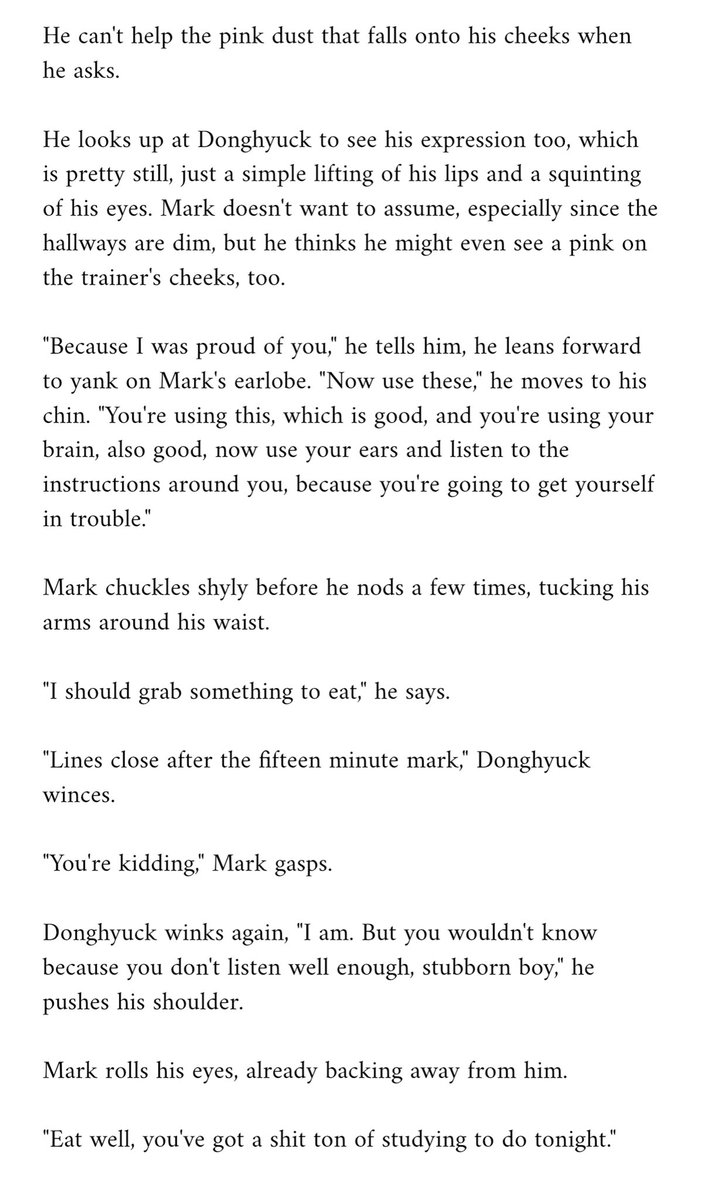 He can't help the pink dust that falls onto his cheeks when he asks.

He looks up at Donghyuck to see his expression too, which is pretty still, just a simple lifting of his lips and a squinting of his eyes. Mark doesn't want to assume, especially since the hallways are dim, but he thinks he might even see a pink on the trainer's cheeks, too.

"Because I was proud of you," he tells him, he leans forward to yank on Mark's earlobe. "Now use these," he moves to his chin. "You're using this, which is good, and you're using your brain, also good, now use your ears and listen to the instructions around you, because you're going to get yourself in trouble."

Mark chuckles shyly before he nods a few times, tucking his arms around his waist.

"I should grab something to eat," he says.

"Lines close after the fifteen minute mark," Donghyuck winces.

"You're kidding," Mark gasps.

Donghyuck winks again, "I am. But you wouldn't know because you don't listen well enough, stubborn boy," he pushes his shoulder.

Mark rolls his eyes, already backing away from him.

"Eat well, you've got a shit ton of studying to do tonight."